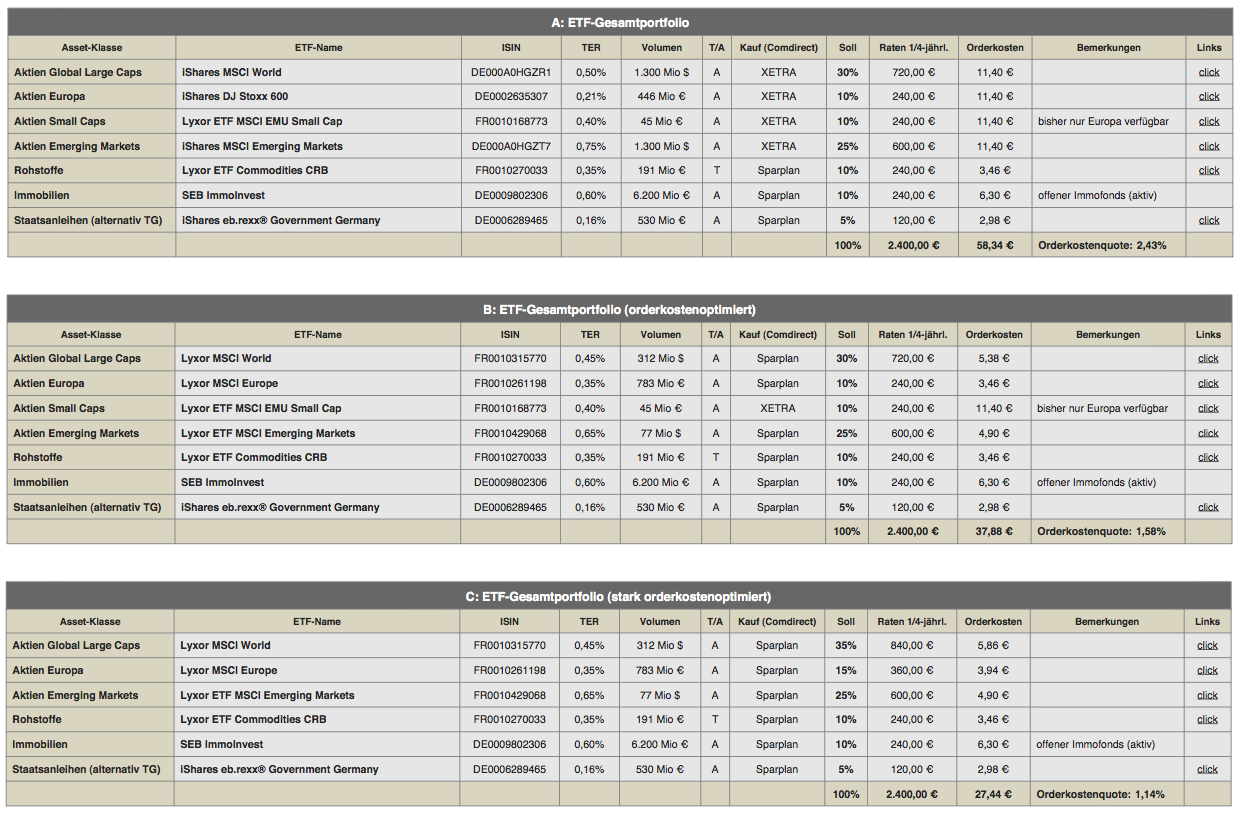 A: ETF-Gesamtportfolio

| Asset-Klasse | ETF-Name | ISIN | TER | Volumen | T/A | Kauf (Comdirect) | Soll | Raten 1/4-jährl. | Orderkosten | Bemerkungen | Links |
|---|---|---|---|---|---|---|---|---|---|---|---|
| Aktien Global Large Caps | iShares MSCI World | DE000A0HGZR1 | 0,50% | 1.300 Mio $ | A | XETRA | 30% | 720,00 € | 11,40 € | | click |
| Aktien Europa | iShares DJ Stoxx 600 | DE0002635307 | 0,21% | 446 Mio € | A | XETRA | 10% | 240,00 € | 11,40 € | | click |
| Aktien Small Caps | Lyxor ETF MSCI EMU Small Cap | FR0010168773 | 0,40% | 45 Mio € | A | XETRA | 10% | 240,00 € | 11,40 € | bisher nur Europa verfügbar | click |
| Aktien Emerging Markets | iShares MSCI Emerging Markets | DE000A0HGZT7 | 0,75% | 1.300 Mio $ | A | XETRA | 25% | 600,00 € | 11,40 € | | click |
| Rohstoffe | Lyxor ETF Commodities CRB | FR0010270033 | 0,35% | 191 Mio € | T | Sparplan | 10% | 240,00 € | 3,46 € | | click |
| Immobilien | SEB ImmoInvest | DE0009802306 | 0,60% | 6.200 Mio € | A | Sparplan | 10% | 240,00 € | 6,30 € | offener Immofonds (aktiv) | |
| Staatsanleihen (alternativ TG) | iShares eb.rexx® Government Germany | DE0006289465 | 0,16% | 530 Mio € | A | Sparplan | 5% | 120,00 € | 2,98 € | | click |
| | | | | | | | 100% | 2.400,00 € | 58,34 € | Orderkostenquote: 2,43% | |

B: ETF-Gesamtportfolio (orderkostenoptimiert)

| Asset-Klasse | ETF-Name | ISIN | TER | Volumen | T/A | Kauf (Comdirect) | Soll | Raten 1/4-jährl. | Orderkosten | Bemerkungen | Links |
|---|---|---|---|---|---|---|---|---|---|---|---|
| Aktien Global Large Caps | Lyxor MSCI World | FR0010315770 | 0,45% | 312 Mio $ | A | Sparplan | 30% | 720,00 € | 5,38 € | | click |
| Aktien Europa | Lyxor MSCI Europe | FR0010261198 | 0,35% | 783 Mio € | A | Sparplan | 10% | 240,00 € | 3,46 € | | click |
| Aktien Small Caps | Lyxor ETF MSCI EMU Small Cap | FR0010168773 | 0,40% | 45 Mio € | A | XETRA | 10% | 240,00 € | 11,40 € | bisher nur Europa verfügbar | click |
| Aktien Emerging Markets | Lyxor ETF MSCI Emerging Markets | FR0010429068 | 0,65% | 77 Mio $ | A | Sparplan | 25% | 600,00 € | 4,90 € | | click |
| Rohstoffe | Lyxor ETF Commodities CRB | FR0010270033 | 0,35% | 191 Mio € | T | Sparplan | 10% | 240,00 € | 3,46 € | | click |
| Immobilien | SEB ImmoInvest | DE0009802306 | 0,60% | 6.200 Mio € | A | Sparplan | 10% | 240,00 € | 6,30 € | offener Immofonds (aktiv) | |
| Staatsanleihen (alternativ TG) | iShares eb.rexx® Government Germany | DE0006289465 | 0,16% | 530 Mio € | A | Sparplan | 5% | 120,00 € | 2,98 € | | click |
| | | | | | | | 100% | 2.400,00 € | 37,88 € | Orderkostenquote: 1,58% | |

C: ETF-Gesamtportfolio (stark orderkostenoptimiert)

| Asset-Klasse | ETF-Name | ISIN | TER | Volumen | T/A | Kauf (Comdirect) | Soll | Raten 1/4-jährl. | Orderkosten | Bemerkungen | Links |
|---|---|---|---|---|---|---|---|---|---|---|---|
| Aktien Global Large Caps | Lyxor MSCI World | FR0010315770 | 0,45% | 312 Mio $ | A | Sparplan | 35% | 840,00 € | 5,86 € | | click |
| Aktien Europa | Lyxor MSCI Europe | FR0010261198 | 0,35% | 783 Mio € | A | Sparplan | 15% | 360,00 € | 3,94 € | | click |
| Aktien Emerging Markets | Lyxor ETF MSCI Emerging Markets | FR0010429068 | 0,65% | 77 Mio $ | A | Sparplan | 25% | 600,00 € | 4,90 € | | click |
| Rohstoffe | Lyxor ETF Commodities CRB | FR0010270033 | 0,35% | 191 Mio € | T | Sparplan | 10% | 240,00 € | 3,46 € | | click |
| Immobilien | SEB ImmoInvest | DE0009802306 | 0,60% | 6.200 Mio € | A | Sparplan | 10% | 240,00 € | 6,30 € | offener Immofonds (aktiv) | |
| Staatsanleihen (alternativ TG) | iShares eb.rexx® Government Germany | DE0006289465 | 0,16% | 530 Mio € | A | Sparplan | 5% | 120,00 € | 2,98 € | | click |
| | | | | | | | 100% | 2.400,00 € | 27,44 € | Orderkostenquote: 1,14% | |